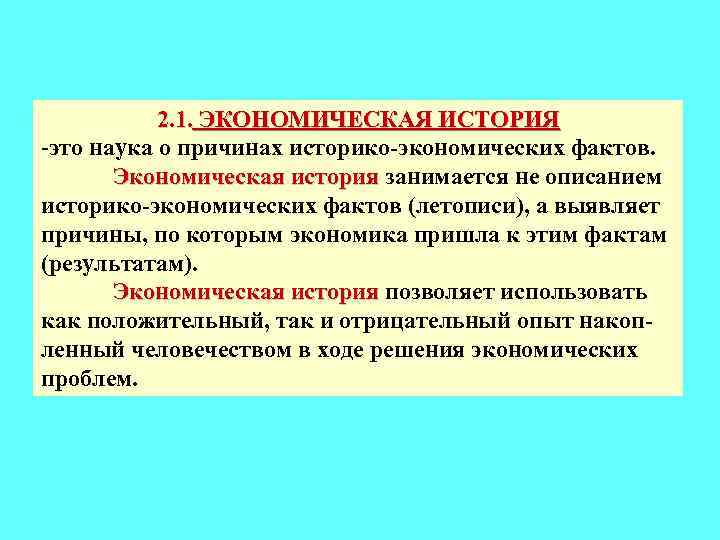 2.1. ЭКОНОМИЧЕСКАЯ ИСТОРИЯ
-это наука о причинах историко-экономических фактов.

Экономическая история занимается не описанием историко-экономических фактов (летописи), а выявляет причины, по которым экономика пришла к этим фактам (результатам).

Экономическая история позволяет использовать как положительный, так и отрицательный опыт накопленный человечеством в ходе решения экономических проблем.